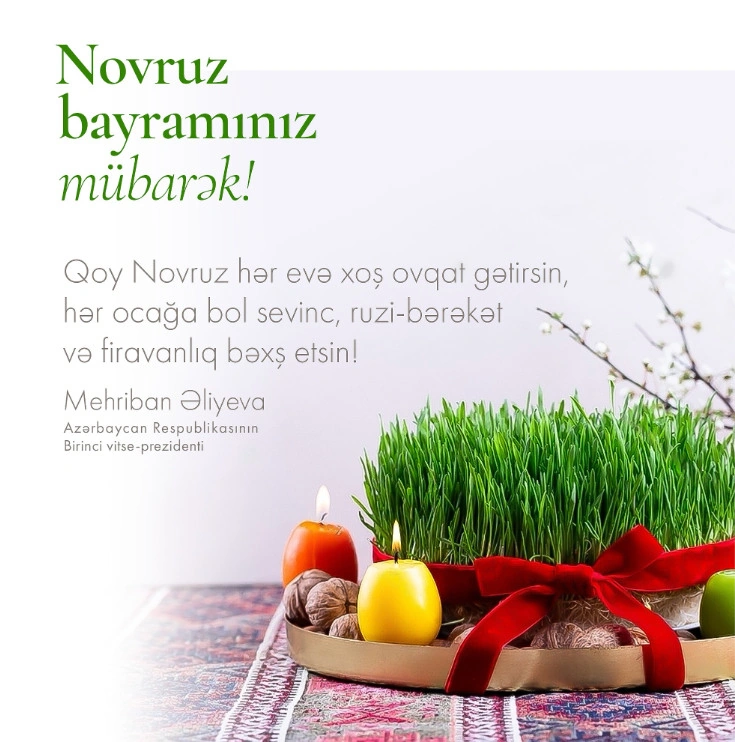 Novruz
bayramınız
mübarək!

Qoy Novruz hər evə xoş ovqat gətirsin, hər ocağa bol sevinc, ruzi-bərəkət və firavanlıq bəxş etsin!

Mehriban Əliyeva
Azərbaycan Respublikasının
Birinci vitse-prezidenti